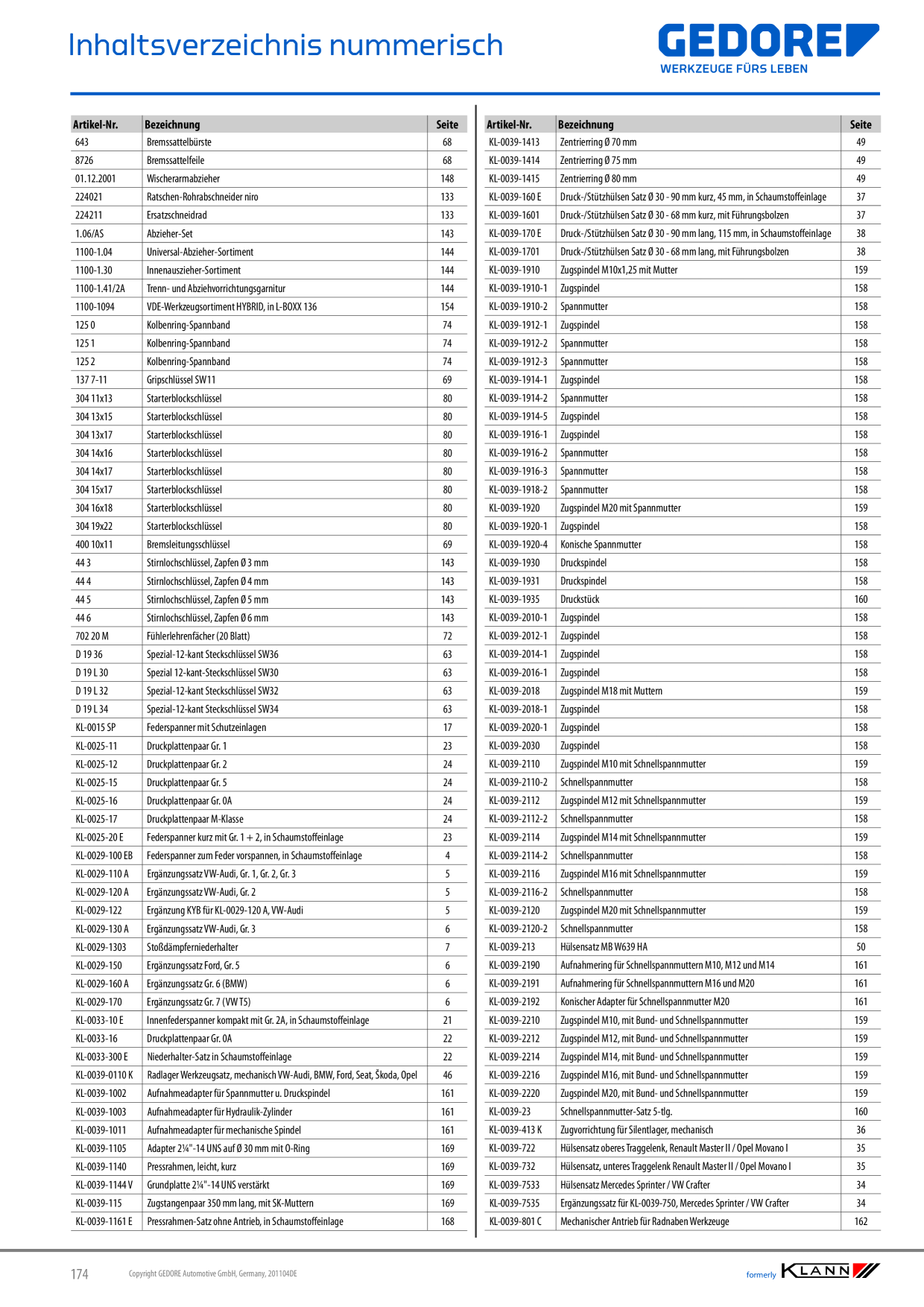 Inhaltsverzeichnis nummerisch

GEDORE
WERKZEUGE FÜRS LEBEN

| Artikel-Nr. | Bezeichnung | Seite |
|---|---|---|
| 643 | Bremssattelbürste | 68 |
| 8726 | Bremssattelfeile | 68 |
| 01.12.2001 | Wischerarmabzieher | 148 |
| 224021 | Ratschen-Rohrabschneider niro | 133 |
| 224211 | Ersatzschneidrad | 133 |
| 1.06/AS | Abzieher-Set | 143 |
| 1100-1.04 | Universal-Abzieher-Sortiment | 144 |
| 1100-1.30 | Innenauszieher-Sortiment | 144 |
| 1100-1.41/2A | Trenn- und Abziehvorrichtungsgarnitur | 144 |
| 1100-1094 | VDE-Werkzeugsortiment HYBRID, in L-BOXX 136 | 154 |
| 125 0 | Kolbenring-Spannband | 74 |
| 125 1 | Kolbenring-Spannband | 74 |
| 125 2 | Kolbenring-Spannband | 74 |
| 137 7-11 | Gripschlüssel SW11 | 69 |
| 304 11x13 | Starterblockschlüssel | 80 |
| 304 13x15 | Starterblockschlüssel | 80 |
| 304 13x17 | Starterblockschlüssel | 80 |
| 304 14x16 | Starterblockschlüssel | 80 |
| 304 14x17 | Starterblockschlüssel | 80 |
| 304 15x17 | Starterblockschlüssel | 80 |
| 304 16x18 | Starterblockschlüssel | 80 |
| 304 19x22 | Starterblockschlüssel | 80 |
| 400 10x11 | Bremsleitungsschlüssel | 69 |
| 44 3 | Stirnlochschlüssel, Zapfen Ø 3 mm | 143 |
| 44 4 | Stirnlochschlüssel, Zapfen Ø 4 mm | 143 |
| 44 5 | Stirnlochschlüssel, Zapfen Ø 5 mm | 143 |
| 44 6 | Stirnlochschlüssel, Zapfen Ø 6 mm | 143 |
| 702 20 M | Fühlerlehrenfächer (20 Blatt) | 72 |
| D 19 36 | Spezial-12-kant Steckschlüssel SW36 | 63 |
| D 19 L 30 | Spezial 12-kant-Steckschlüssel SW30 | 63 |
| D 19 L 32 | Spezial-12-kant Steckschlüssel SW32 | 63 |
| D 19 L 34 | Spezial-12-kant Steckschlüssel SW34 | 63 |
| KL-0015 SP | Federspanner mit Schutzeinlagen | 17 |
| KL-0025-11 | Druckplattenpaar Gr. 1 | 23 |
| KL-0025-12 | Druckplattenpaar Gr. 2 | 24 |
| KL-0025-15 | Druckplattenpaar Gr. 5 | 24 |
| KL-0025-16 | Druckplattenpaar Gr. 0A | 24 |
| KL-0025-17 | Druckplattenpaar M-Klasse | 24 |
| KL-0025-20 E | Federspanner kurz mit Gr. 1 + 2, in Schaumstoffeinlage | 23 |
| KL-0029-100 EB | Federspanner zum Feder vorspannen, in Schaumstoffeinlage | 4 |
| KL-0029-110 A | Ergänzungssatz VW-Audi, Gr. 1, Gr. 2, Gr. 3 | 5 |
| KL-0029-120 A | Ergänzungssatz VW-Audi, Gr. 2 | 5 |
| KL-0029-122 | Ergänzung KYB für KL-0029-120 A, VW-Audi | 5 |
| KL-0029-130 A | Ergänzungssatz VW-Audi, Gr. 3 | 6 |
| KL-0029-1303 | Stoßdämpferniederhalter | 7 |
| KL-0029-150 | Ergänzungssatz Ford, Gr. 5 | 6 |
| KL-0029-160 A | Ergänzungssatz Gr. 6 (BMW) | 6 |
| KL-0029-170 | Ergänzungssatz Gr. 7 (VW T5) | 6 |
| KL-0033-10 E | Innenfederspanner kompakt mit Gr. 2A, in Schaumstoffeinlage | 21 |
| KL-0033-16 | Druckplattenpaar Gr. 0A | 22 |
| KL-0033-300 E | Niederhalter-Satz in Schaumstoffeinlage | 22 |
| KL-0039-0110 K | Radlager Werkzeugsatz, mechanisch VW-Audi, BMW, Ford, Seat, Škoda, Opel | 46 |
| KL-0039-1002 | Aufnahmeadapter für Spannmutter u. Druckspindel | 161 |
| KL-0039-1003 | Aufnahmeadapter für Hydraulik-Zylinder | 161 |
| KL-0039-1011 | Aufnahmeadapter für mechanische Spindel | 161 |
| KL-0039-1105 | Adapter 2¼"-14 UNS auf Ø 30 mm mit O-Ring | 169 |
| KL-0039-1140 | Pressrahmen, leicht, kurz | 169 |
| KL-0039-1144 V | Grundplatte 2¼"-14 UNS verstärkt | 169 |
| KL-0039-115 | Zugstangenpaar 350 mm lang, mit SK-Muttern | 169 |
| KL-0039-1161 E | Pressrahmen-Satz ohne Antrieb, in Schaumstoffeinlage | 168 |

| Artikel-Nr. | Bezeichnung | Seite |
|---|---|---|
| KL-0039-1413 | Zentrierring Ø 70 mm | 49 |
| KL-0039-1414 | Zentrierring Ø 75 mm | 49 |
| KL-0039-1415 | Zentrierring Ø 80 mm | 49 |
| KL-0039-160 E | Druck-/Stützhülsen Satz Ø 30 - 90 mm kurz, 45 mm, in Schaumstoffeinlage | 37 |
| KL-0039-1601 | Druck-/Stützhülsen Satz Ø 30 - 68 mm kurz, mit Führungsbolzen | 37 |
| KL-0039-170 E | Druck-/Stützhülsen Satz Ø 30 - 90 mm lang, 115 mm, in Schaumstoffeinlage | 38 |
| KL-0039-1701 | Druck-/Stützhülsen Satz Ø 30 - 68 mm lang, mit Führungsbolzen | 38 |
| KL-0039-1910 | Zugspindel M10x1,25 mit Mutter | 159 |
| KL-0039-1910-1 | Zugspindel | 158 |
| KL-0039-1910-2 | Spannmutter | 158 |
| KL-0039-1912-1 | Zugspindel | 158 |
| KL-0039-1912-2 | Spannmutter | 158 |
| KL-0039-1912-3 | Spannmutter | 158 |
| KL-0039-1914-1 | Zugspindel | 158 |
| KL-0039-1914-2 | Spannmutter | 158 |
| KL-0039-1914-5 | Zugspindel | 158 |
| KL-0039-1916-1 | Zugspindel | 158 |
| KL-0039-1916-2 | Spannmutter | 158 |
| KL-0039-1916-3 | Spannmutter | 158 |
| KL-0039-1918-2 | Spannmutter | 158 |
| KL-0039-1920 | Zugspindel M20 mit Spannmutter | 159 |
| KL-0039-1920-1 | Zugspindel | 158 |
| KL-0039-1920-4 | Konische Spannmutter | 158 |
| KL-0039-1930 | Druckspindel | 158 |
| KL-0039-1931 | Druckspindel | 158 |
| KL-0039-1935 | Druckstück | 160 |
| KL-0039-2010-1 | Zugspindel | 158 |
| KL-0039-2012-1 | Zugspindel | 158 |
| KL-0039-2014-1 | Zugspindel | 158 |
| KL-0039-2016-1 | Zugspindel | 158 |
| KL-0039-2018 | Zugspindel M18 mit Muttern | 159 |
| KL-0039-2018-1 | Zugspindel | 158 |
| KL-0039-2020-1 | Zugspindel | 158 |
| KL-0039-2030 | Zugspindel | 158 |
| KL-0039-2110 | Zugspindel M10 mit Schnellspannmutter | 159 |
| KL-0039-2110-2 | Schnellspannmutter | 158 |
| KL-0039-2112 | Zugspindel M12 mit Schnellspannmutter | 159 |
| KL-0039-2112-2 | Schnellspannmutter | 158 |
| KL-0039-2114 | Zugspindel M14 mit Schnellspannmutter | 159 |
| KL-0039-2114-2 | Schnellspannmutter | 158 |
| KL-0039-2116 | Zugspindel M16 mit Schnellspannmutter | 159 |
| KL-0039-2116-2 | Schnellspannmutter | 158 |
| KL-0039-2120 | Zugspindel M20 mit Schnellspannmutter | 159 |
| KL-0039-2120-2 | Schnellspannmutter | 158 |
| KL-0039-213 | Hülsensatz MB W639 HA | 50 |
| KL-0039-2190 | Aufnahmering für Schnellspannmuttern M10, M12 und M14 | 161 |
| KL-0039-2191 | Aufnahmering für Schnellspannmuttern M16 und M20 | 161 |
| KL-0039-2192 | Konischer Adapter für Schnellspannmutter M20 | 161 |
| KL-0039-2210 | Zugspindel M10, mit Bund- und Schnellspannmutter | 159 |
| KL-0039-2212 | Zugspindel M12, mit Bund- und Schnellspannmutter | 159 |
| KL-0039-2214 | Zugspindel M14, mit Bund- und Schnellspannmutter | 159 |
| KL-0039-2216 | Zugspindel M16, mit Bund- und Schnellspannmutter | 159 |
| KL-0039-2220 | Zugspindel M20, mit Bund- und Schnellspannmutter | 159 |
| KL-0039-23 | Schnellspannmutter-Satz 5-tlg. | 160 |
| KL-0039-413 K | Zugvorrichtung für Silentlager, mechanisch | 36 |
| KL-0039-722 | Hülsensatz oberes Traggelenk, Renault Master II / Opel Movano I | 35 |
| KL-0039-732 | Hülsensatz, unteres Traggelenk Renault Master II / Opel Movano I | 35 |
| KL-0039-7533 | Hülsensatz Mercedes Sprinter / VW Crafter | 34 |
| KL-0039-7535 | Ergänzungssatz für KL-0039-750, Mercedes Sprinter / VW Crafter | 34 |
| KL-0039-801 C | Mechanischer Antrieb für Radnaben Werkzeuge | 162 |

174 Copyright GEDORE Automotive GmbH, Germany, 201104DE

formerly KLANN